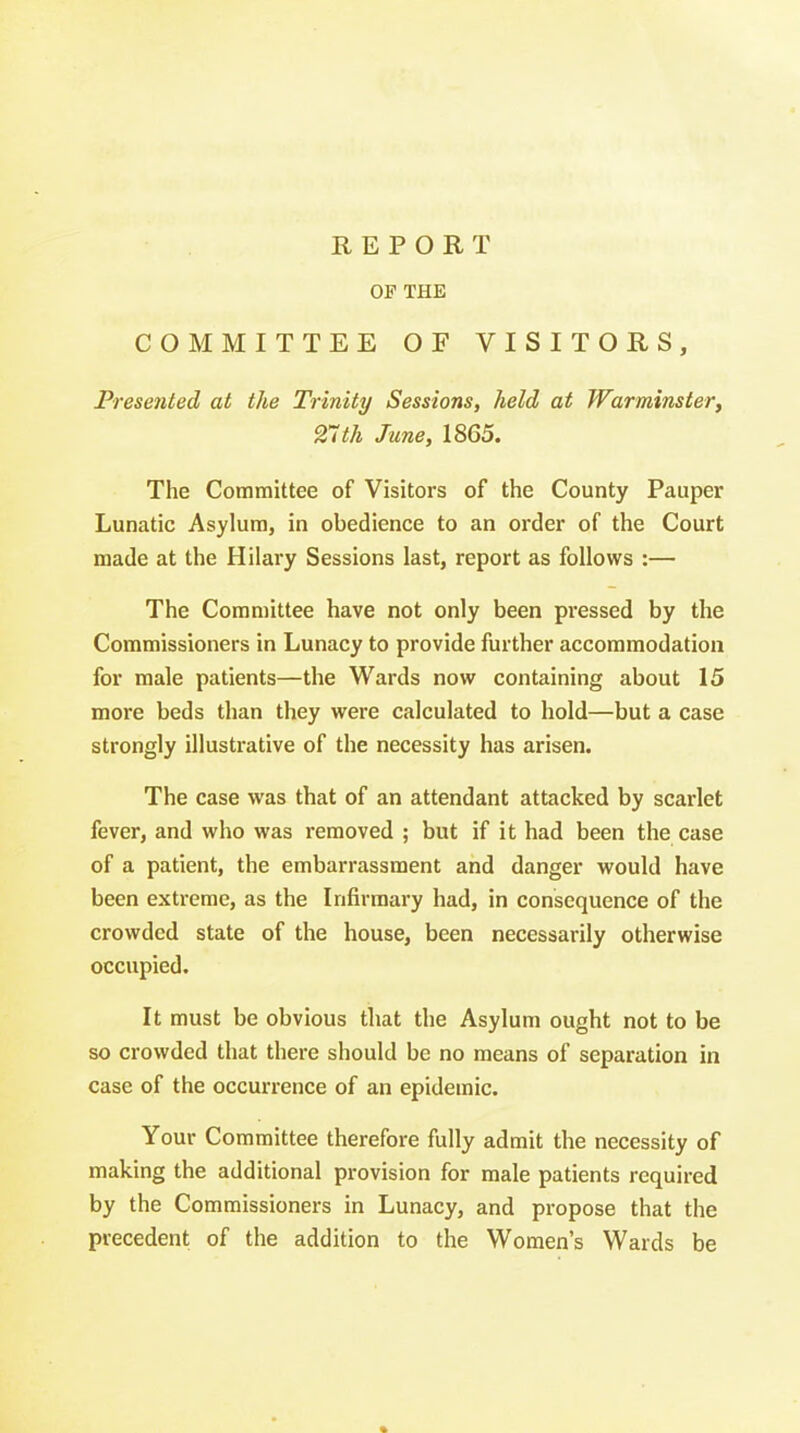 REPORT

OF THE

COMMITTEE OF VISITORS,

Presented at the Trinity Sessions, held at Warminster, 27th June, 1865.

The Committee of Visitors of the County Pauper Lunatic Asylum, in obedience to an order of the Court made at the Hilary Sessions last, report as follows :—

The Committee have not only been pressed by the Commissioners in Lunacy to provide further accommodation for male patients—the Wards now containing about 15 more beds than they were calculated to hold—but a case strongly illustrative of the necessity has arisen.

The case was that of an attendant attacked by scarlet fever, and who was removed ; but if it had been the case of a patient, the embarrassment and danger would have been extreme, as the Infirmary had, in consequence of the crowded state of the house, been necessarily otherwise occupied.

It must be obvious that the Asylum ought not to be so crowded that there should be no means of separation in case of the occurrence of an epidemic.

Your Committee therefore fully admit the necessity of making the additional provision for male patients required by the Commissioners in Lunacy, and propose that the precedent of the addition to the Women's Wards be